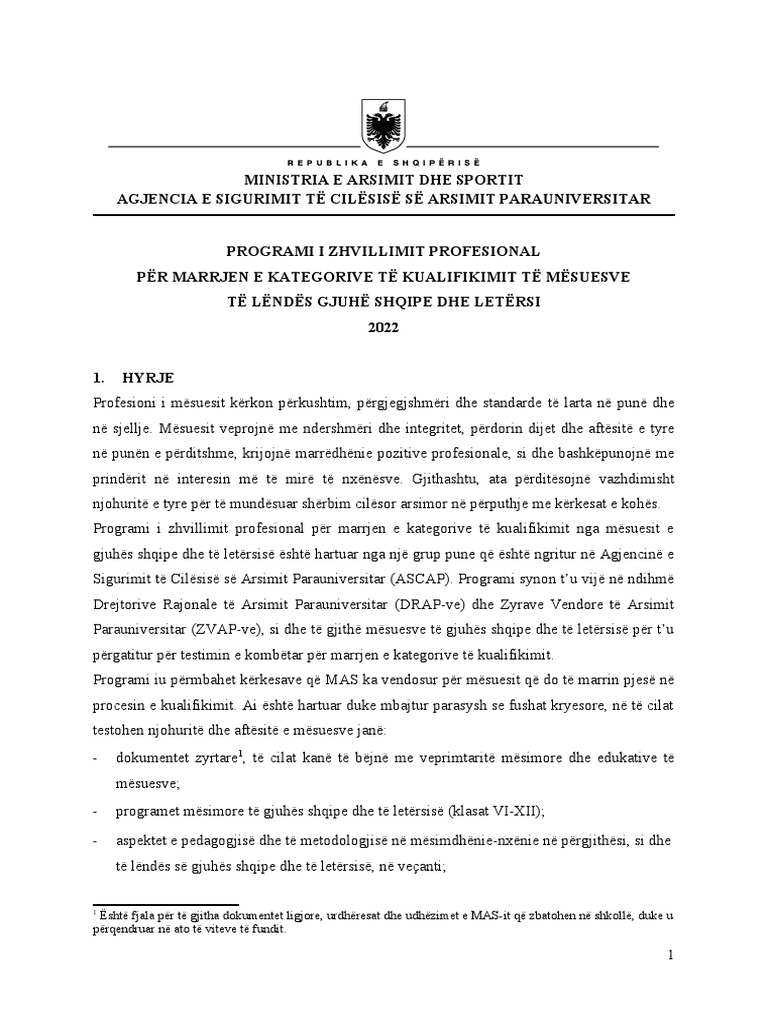 REPUBLIKA E SHQIPËRISË
MINISTRIA E ARSIMIT DHE SPORTIT
AGJENCIA E SIGURIMIT TË CILËSISË SË ARSIMIT PARAUNIVERSITAR

PROGRAMI I ZHVILLIMIT PROFESIONAL
PËR MARRJEN E KATEGORIVE TË KUALIFIKIMIT TË MËSUESVE
TË LËNDËS GJUHË SHQIPE DHE LETËRSI
2022

1. HYRJE

Profesioni i mësuesit kërkon përkushtim, përgjegjshmëri dhe standarde të larta në punë dhe në sjellje. Mësuesit veprojnë me ndershmëri dhe integritet, përdorin dijet dhe aftësitë e tyre në punën e përditshme, krijojnë marrëdhënie pozitive profesionale, si dhe bashkëpunojnë me prindërit në interesin më të mirë të nxënësve. Gjithashtu, ata përditësojnë vazhdimisht njohuritë e tyre për të mundësuar shërbim cilësor arsimor në përputhje me kërkesat e kohës.

Programi i zhvillimit profesional për marrjen e kategorive të kualifikimit nga mësuesit e gjuhës shqipe dhe të letërsisë është hartuar nga një grup pune që është ngritur në Agjencinë e Sigurimit të Cilësisë së Arsimit Parauniversitar (ASCAP). Programi synon t'u vijë në ndihmë Drejtorive Rajonale të Arsimit Parauniversitar (DRAP-ve) dhe Zyrave Vendore të Arsimit Parauniversitar (ZVAP-ve), si dhe të gjithë mësuesve të gjuhës shqipe dhe të letërsisë për t'u përgatitur për testimin e kombëtar për marrjen e kategorive të kualifikimit.

Programi iu përmbahet kërkesave që MAS ka vendosur për mësuesit që do të marrin pjesë në procesin e kualifikimit. Ai është hartuar duke mbajtur parasysh se fushat kryesore, në të cilat testohen njohuritë dhe aftësitë e mësuesve janë:

- dokumentet zyrtare$^1$, të cilat kanë të bëjnë me veprimtaritë mësimore dhe edukative të mësuesve;
- programet mësimore të gjuhës shqipe dhe të letërsisë (klasat VI-XII);
- aspektet e pedagogjisë dhe të metodologjisë në mësimdhënie-nxënie në përgjithësi, si dhe të lëndës së gjuhës shqipe dhe të letërsisë, në veçanti;

$^1$ Është fjala për të gjitha dokumentet ligjore, urdhëresat dhe udhëzimet e MAS-it që zbatohen në shkollë, duke u përqendruar në ato të viteve të fundit.

1